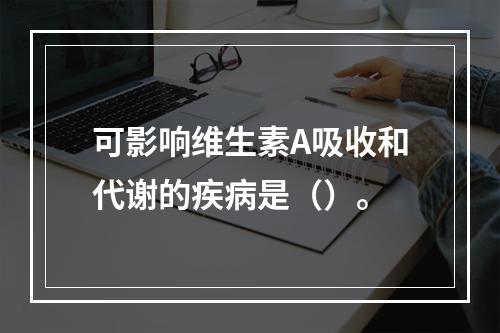 可影响维生素A吸收和代谢的疾病是（）。